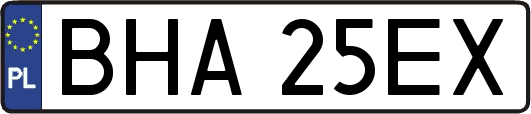 PL
BHA 25EX